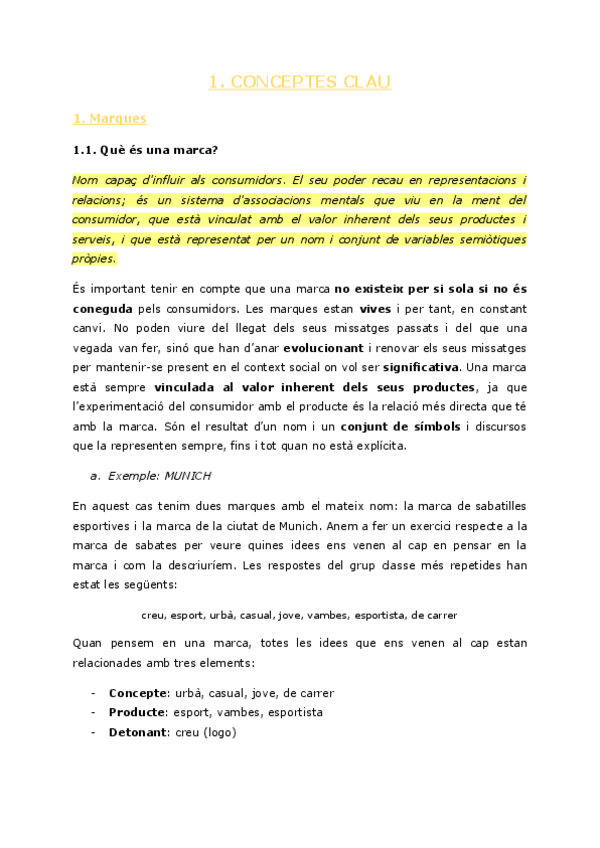 1. CONCEPTES CLAU

1. Marques

1.1. Què és una marca?

Nom capaç d'influir als consumidors. El seu poder recau en representacions i relacions; és un sistema d'associacions mentals que viu en la ment del consumidor, que està vinculat amb el valor inherent dels seus productes i serveis, i que està representat per un nom i conjunt de variables semiòtiques pròpies.

És important tenir en compte que una marca no existeix per si sola si no és coneguda pels consumidors. Les marques estan vives i per tant, en constant canvi. No poden viure del llegat dels seus missatges passats i del que una vegada van fer, sinó que han d'anar evolucionant i renovar els seus missatges per mantenir-se present en el context social on vol ser significativa. Una marca està sempre vinculada al valor inherent dels seus productes, ja que l'experimentació del consumidor amb el producte és la relació més directa que té amb la marca. Són el resultat d'un nom i un conjunt de símbols i discursos que la representen sempre, fins i tot quan no està explícita.

a. Exemple: MUNICH

En aquest cas tenim dues marques amb el mateix nom: la marca de sabatilles esportives i la marca de la ciutat de Munich. Anem a fer un exercici respecte a la marca de sabates per veure quines idees ens venen al cap en pensar en la marca i com la descriuríem. Les respostes del grup classe més repetides han estat les següents:

creu, esport, urbà, casual, jove, vambes, esportista, de carrer

Quan pensem en una marca, totes les idees que ens venen al cap estan relacionades amb tres elements:

- Concepte: urbà, casual, jove, de carrer
- Producte: esport, vambes, esportista
- Detonant: creu (logo)